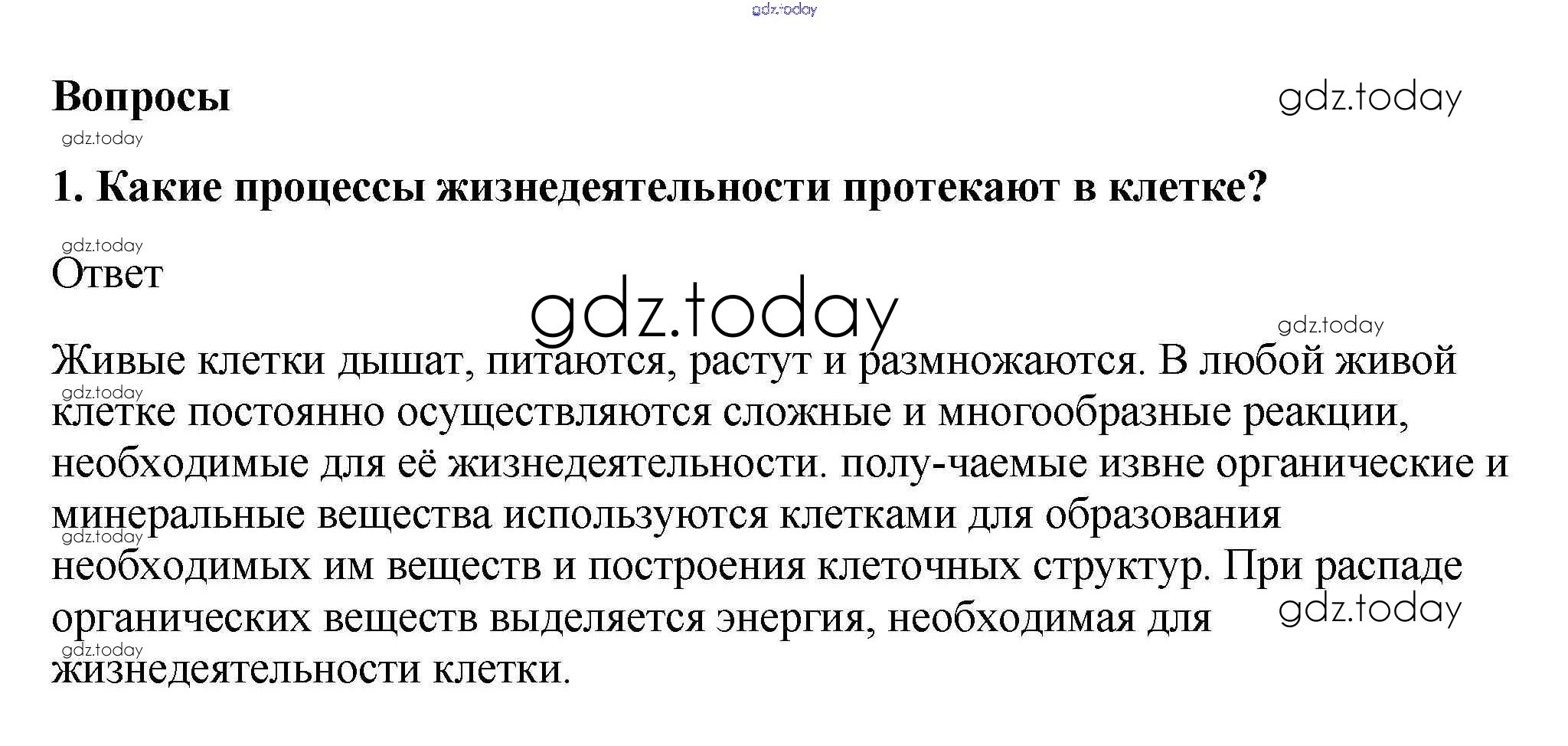 gdz.today

Вопросы

gdz.today

gdz.today

1. Какие процессы жизнедеятельности протекают в клетке?

gdz.today

Ответ

gdz.today

gdz.today

Живые клетки дышат, питаются, растут и размножаются. В любой живой клетке постоянно осуществляются сложные и многообразные реакции, необходимые для её жизнедеятельности. полу-чаемые извне органические и минеральные вещества используются клетками для образования необходимых им веществ и построения клеточных структур. При распаде органических веществ выделяется энергия, необходимая для жизнедеятельности клетки.

gdz.today
gdz.today
gdz.today
gdz.today